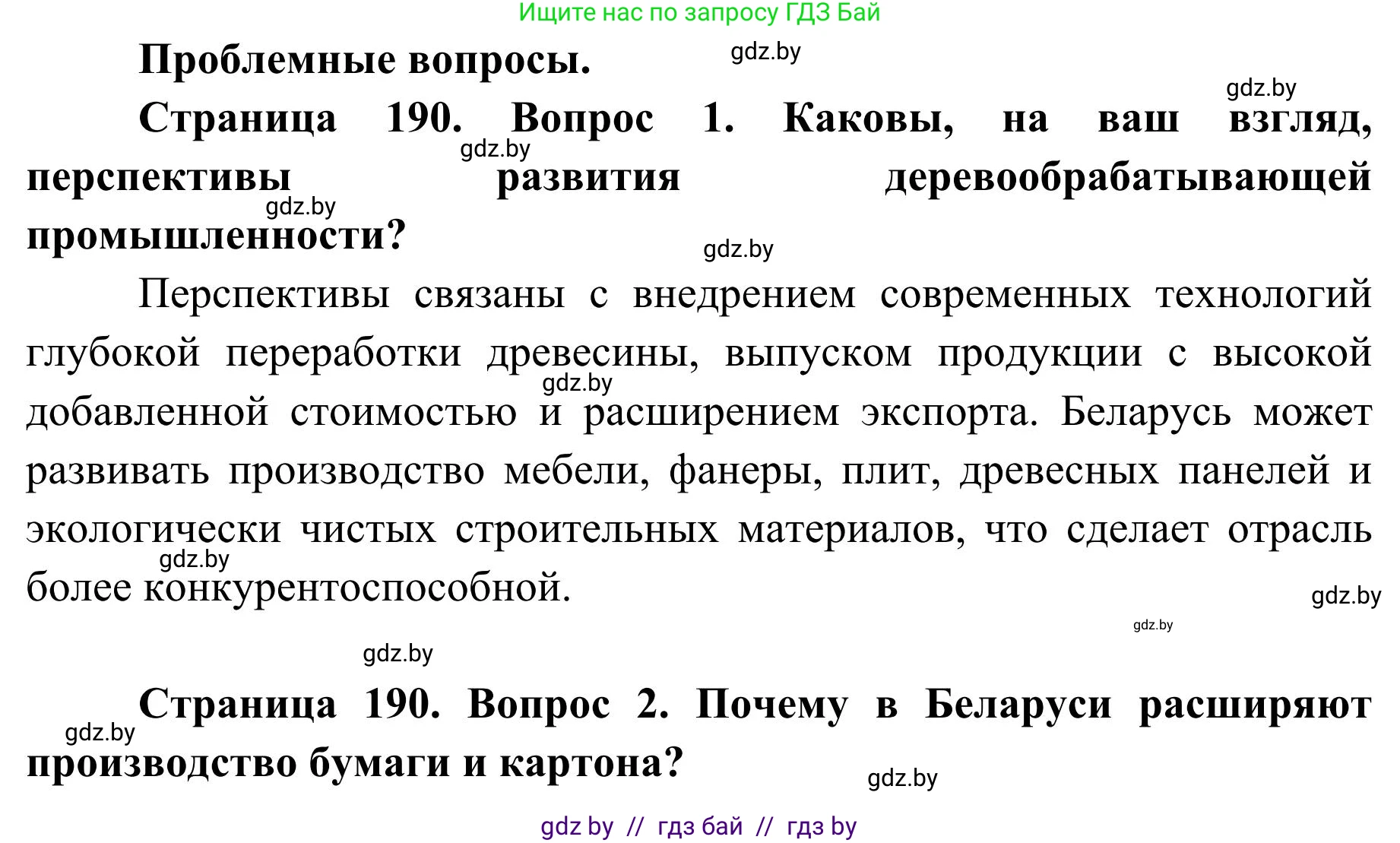 Ищите нас по запросу ГДЗ Бай

Проблемные вопросы. gdz.by

gdz.by

Страница 190. Вопрос 1. Каковы, на ваш взгляд, перспективы развития деревообрабатывающей промышленности?

gdz.by gdz.by gdz.by

Перспективы связаны с внедрением современных технологий глубокой переработки древесины, выпуском продукции с высокой добавленной стоимостью и расширением экспорта. Беларусь может развивать производство мебели, фанеры, плит, древесных панелей и экологически чистых строительных материалов, что сделает отрасль более конкурентоспособной.

gdz.by gdz.by gdz.by gdz.by gdz.by

Страница 190. Вопрос 2. Почему в Беларуси расширяют производство бумаги и картона?

gdz.by gdz.by

gdz by // гдз бай // гдз by